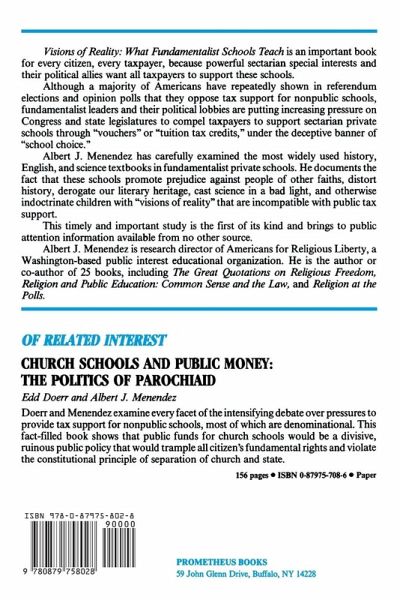 Visions of Reality: What Fundamentalist Schools Teach is an important book for every citizen, every taxpayer, because powerful sectarian special interests and their political allies want all taxpayers to support these schools.

Although a majority of Americans have repeatedly shown in referendum elections and opinion polls that they oppose tax support for nonpublic schools, fundamentalist leaders and their political lobbies are putting increasing pressure on Congress and state legislatures to compel taxpayers to support sectarian private schools through "vouchers" or "tuition tax credits," under the deceptive banner of "school choice."

Albert J. Menendez has carefully examined the most widely used history, English, and science textbooks in fundamentalist private schools. He documents the fact that these schools promote prejudice against people of other faiths, distort history, derogate our literary heritage, cast science in a bad light, and otherwise indoctrinate children with "visions of reality" that are incompatible with public tax support.

This timely and important study is the first of its kind and brings to public attention information available from no other source.

Albert J. Menendez is research director of Americans for Religious Liberty, a Washington-based public interest educational organization. He is the author or co-author of 25 books, including The Great Quotations on Religious Freedom, Religion and Public Education: Common Sense and the Law, and Religion at the Polls.

OF RELATED INTEREST

CHURCH SCHOOLS AND PUBLIC MONEY: THE POLITICS OF PAROCHIAID

Edd Doerr and Albert J. Menendez

Doerr and Menendez examine every facet of the intensifying debate over pressures to provide tax support for nonpublic schools, most of which are denominational. This fact-filled book shows that public funds for church schools would be a divisive, ruinous public policy that would trample all citizen's fundamental rights and violate the constitutional principle of separation of church and state.

156 pages • ISBN 0-87975-708-6 • Paper

ISBN 978-0-87975-802-8

90000

9 780879 758028

PROMETHEUS BOOKS
59 John Glenn Drive, Buffalo, NY 14228